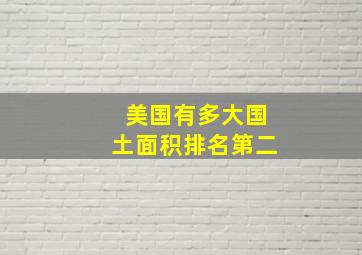 美国有多大国土面积排名第二